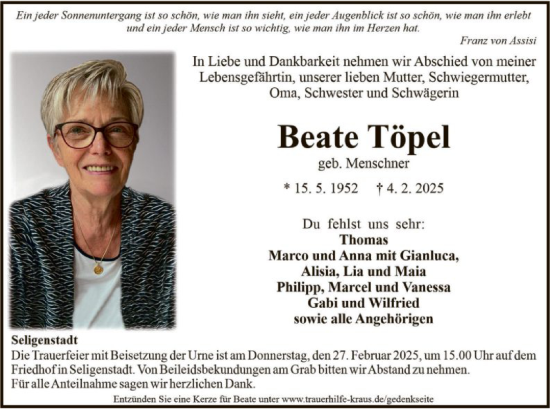 Ein jeder Sonnenuntergang ist so schön, wie man ihn sieht, ein jeder Augenblick ist so schön, wie man ihn erlebt und ein jeder Mensch ist so wichtig, wie man ihn im Herzen hat.

Franz von Assisi

In Liebe und Dankbarkeit nehmen wir Abschied von meiner Lebensgefährtin, unserer lieben Mutter, Schwiegermutter, Oma, Schwester und Schwägerin

Beate Töpel

geb. Menschner

* 15. 5. 1952 † 4. 2. 2025

Du fehlst uns sehr:
Thomas
Marco und Anna mit Gianluca, Alisia, Lia und Maia
Philipp, Marcel und Vanessa
Gabi und Wilfried
sowie alle Angehörigen

Seligenstadt
Die Trauerfeier mit Beisetzung der Urne ist am Donnerstag, den 27. Februar 2025, um 15.00 Uhr auf dem Friedhof in Seligenstadt. Von Beileidsbekundungen am Grab bitten wir Abstand zu nehmen.
Für alle Anteilnahme sagen wir herzlichen Dank.

Entzünden Sie eine Kerze für Beate unter www.trauerhilfe-kraus.de/gedenkseite